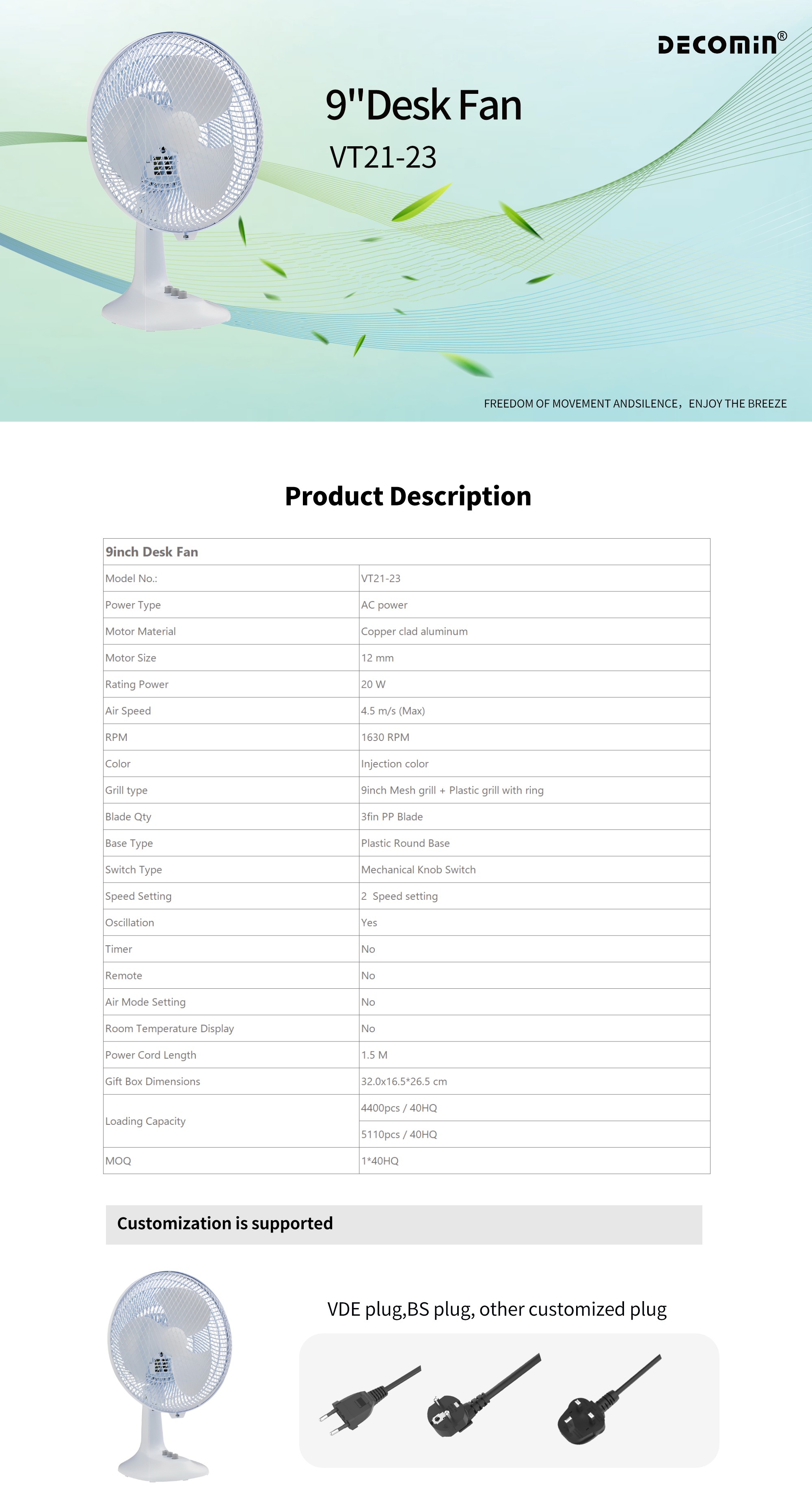 DECOMIN®

9"Desk Fan
VT21-23

FREEDOM OF MOVEMENT ANDSILENCE，ENJOY THE BREEZE

Product Description

| 9inch Desk Fan | |
|---|---|
| Model No.: | VT21-23 |
| Power Type | AC power |
| Motor Material | Copper clad aluminum |
| Motor Size | 12 mm |
| Rating Power | 20 W |
| Air Speed | 4.5 m/s (Max) |
| RPM | 1630 RPM |
| Color | Injection color |
| Grill type | 9inch Mesh grill + Plastic grill with ring |
| Blade Qty | 3fin PP Blade |
| Base Type | Plastic Round Base |
| Switch Type | Mechanical Knob Switch |
| Speed Setting | 2 Speed setting |
| Oscillation | Yes |
| Timer | No |
| Remote | No |
| Air Mode Setting | No |
| Room Temperature Display | No |
| Power Cord Length | 1.5 M |
| Gift Box Dimensions | 32.0x16.5*26.5 cm |
| Loading Capacity | 4400pcs / 40HQ |
| | 5110pcs / 40HQ |
| MOQ | 1*40HQ |

Customization is supported

VDE plug,BS plug, other customized plug